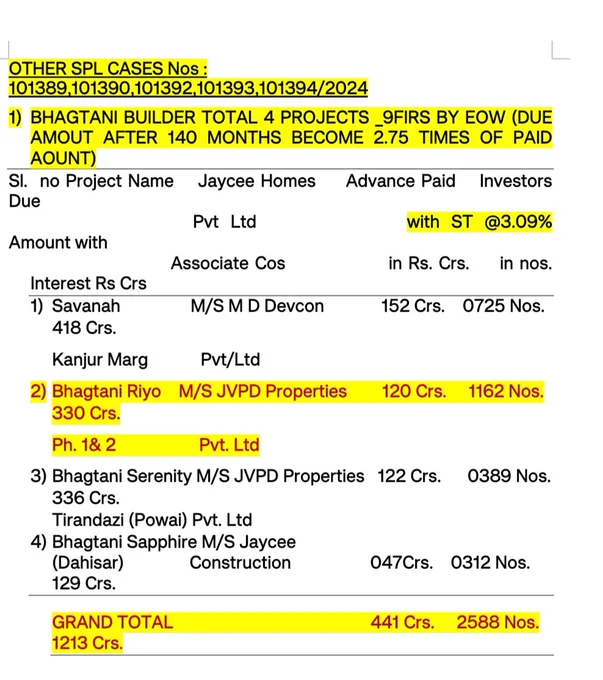 OTHER SPL CASES Nos :
101389,101390,101392,101393,101394/2024

1) BHAGTANI BUILDER TOTAL 4 PROJECTS _9FIRS BY EOW (DUE AMOUT AFTER 140 MONTHS BECOME 2.75 TIMES OF PAID AOUNT)

Sl. no Project Name Jaycee Homes Advance Paid Investors Due
Pvt Ltd with ST @3.09%
Amount with
Associate Cos in Rs. Crs. in nos.
Interest Rs Crs

1) Savanah M/S M D Devcon 152 Crs. 0725 Nos. 418 Crs.
Kanjur Marg Pvt/Ltd

2) Bhagtani Riyo M/S JVPD Properties 120 Crs. 1162 Nos. 330 Crs.
Ph. 1& 2 Pvt. Ltd

3) Bhagtani Serenity M/S JVPD Properties 122 Crs. 0389 Nos. 336 Crs.
Tirandazi (Powai) Pvt. Ltd

4) Bhagtani Sapphire M/S Jaycee
(Dahisar) Construction 047Crs. 0312 Nos. 129 Crs.

GRAND TOTAL 441 Crs. 2588 Nos. 1213 Crs.